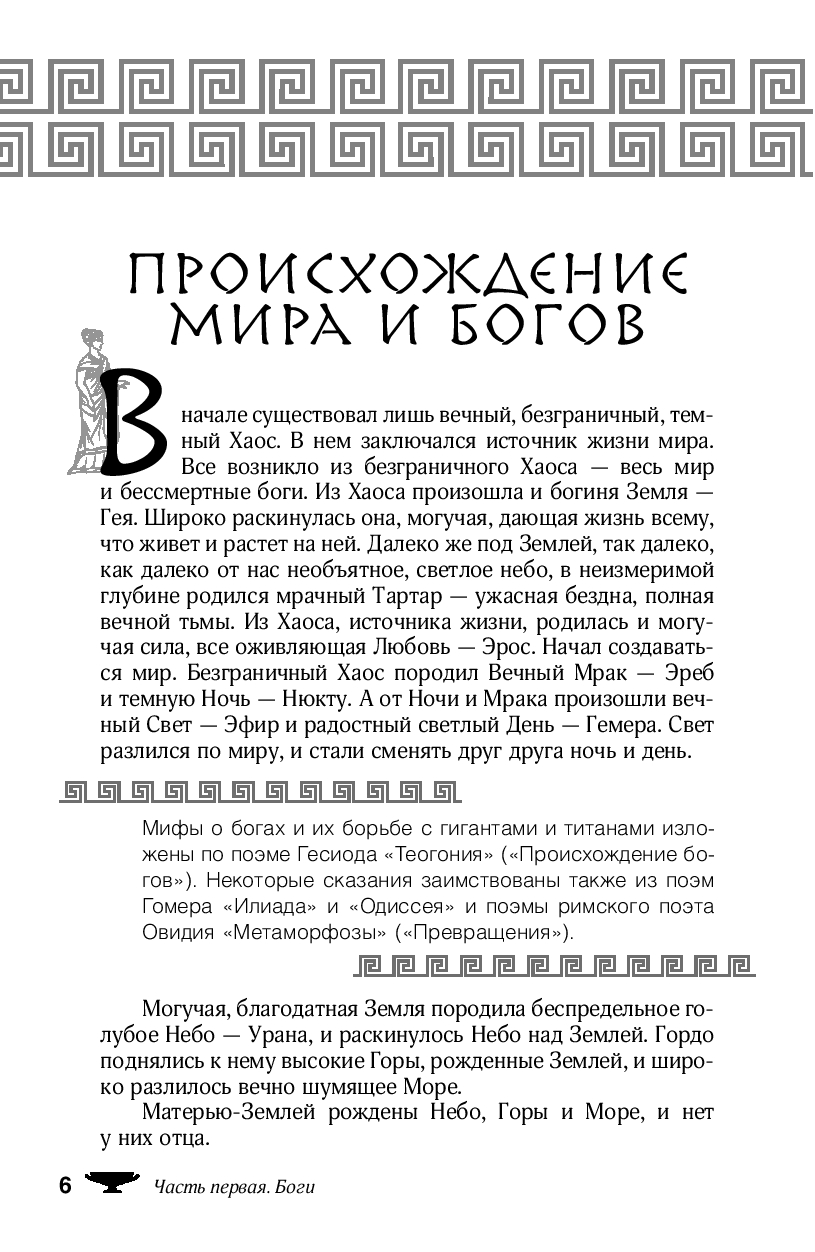 ПРОИСХОЖДЕНИЕ МИРА И БОГОВ

Вначале существовал лишь вечный, безграничный, темный Хаос. В нем заключался источник жизни мира. Все возникло из безграничного Хаоса — весь мир и бессмертные боги. Из Хаоса произошла и богиня Земля — Гея. Широко раскинулась она, могучая, дающая жизнь всему, что живет и растет на ней. Далеко же под Землей, так далеко, как далеко от нас необъятное, светлое небо, в неизмеримой глубине родился мрачный Тартар — ужасная бездна, полная вечной тьмы. Из Хаоса, источника жизни, родилась и могучая сила, все оживляющая Любовь — Эрос. Начал создаваться мир. Безграничный Хаос породил Вечный Мрак — Эреб и темную Ночь — Нюкту. А от Ночи и Мрака произошли вечный Свет — Эфир и радостный светлый День — Гемера. Свет разлился по миру, и стали сменять друг друга ночь и день.

Мифы о богах и их борьбе с гигантами и титанами изложены по поэме Гесиода «Теогония» («Происхождение богов»). Некоторые сказания заимствованы также из поэм Гомера «Илиада» и «Одиссея» и поэмы римского поэта Овидия «Метаморфозы» («Превращения»).

Могучая, благодатная Земля породила беспредельное голубое Небо — Урана, и раскинулось Небо над Землей. Гордо поднялись к нему высокие Горы, рожденные Землей, и широко разлилось вечно шумящее Море.

Матерью-Землей рождены Небо, Горы и Море, и нет у них отца.

6 Часть первая. Боги